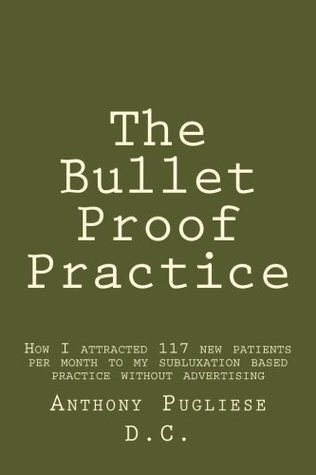 The Bullet Proof Practice

How I attracted 117 new patients per month to my subluxation based practice without advertising

Anthony Pugliese D.C.